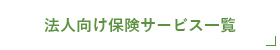 法人向け保険サービス一覧